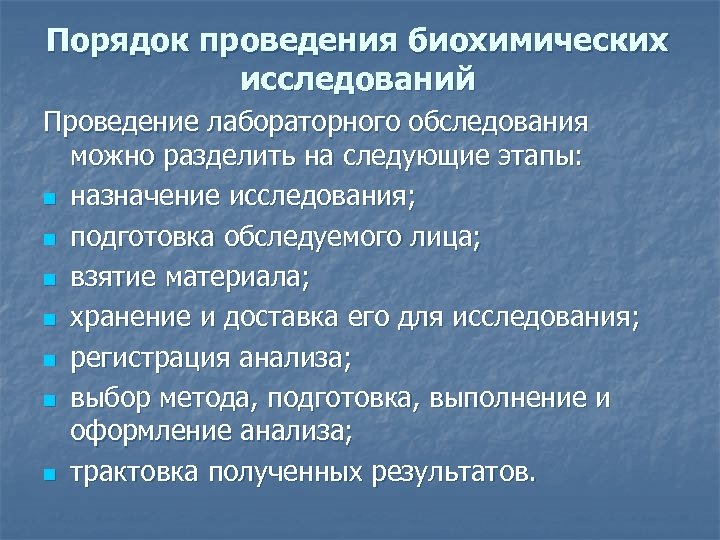 Порядок проведения биохимических исследований

Проведение лабораторного обследования можно разделить на следующие этапы:

- назначение исследования;
- подготовка обследуемого лица;
- взятие материала;
- хранение и доставка его для исследования;
- регистрация анализа;
- выбор метода, подготовка, выполнение и оформление анализа;
- трактовка полученных результатов.